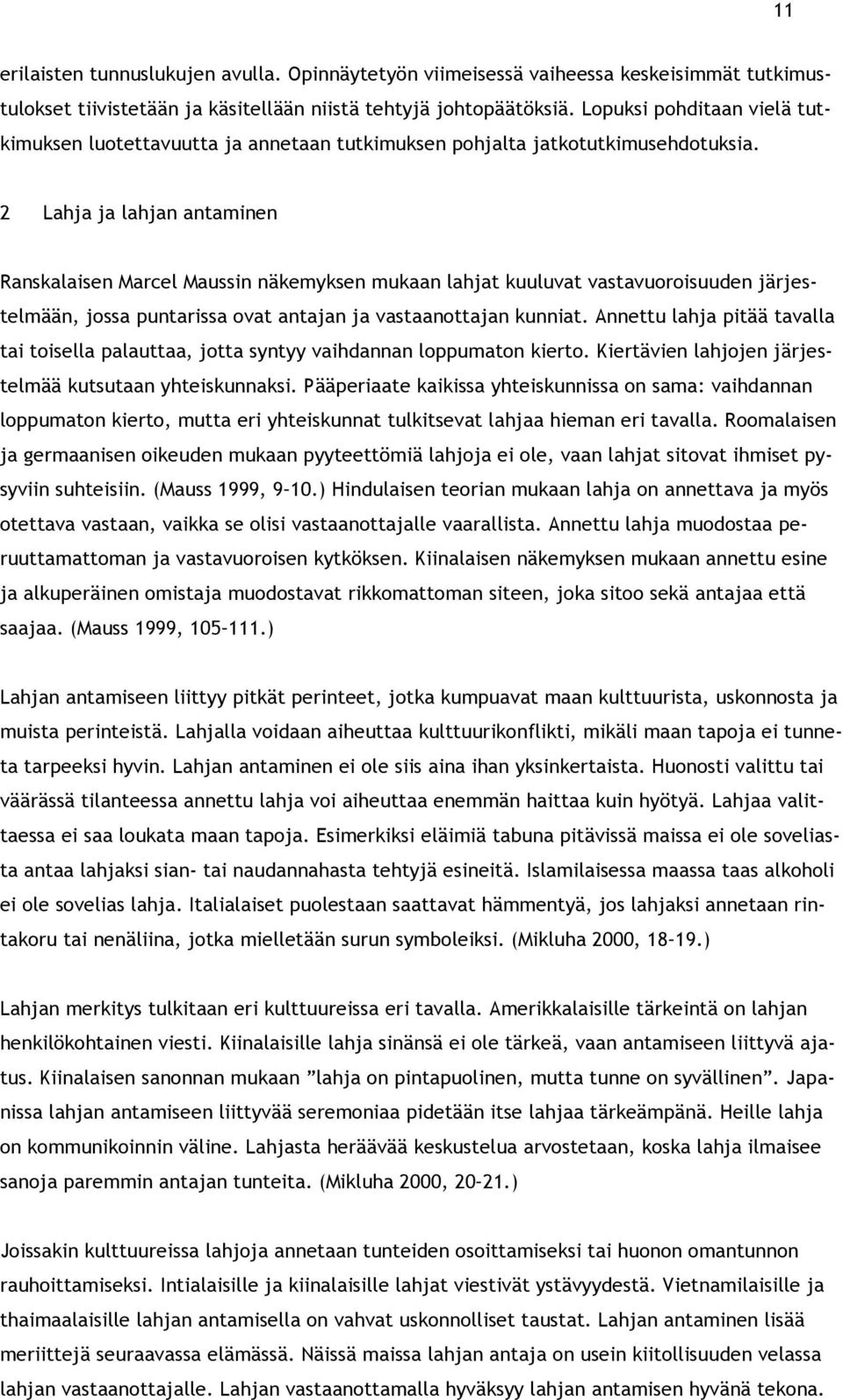 11

erilaisten tunnuslukujen avulla. Opinnäytetyön viimeisessä vaiheessa keskeisimmät tutkimustulokset tiivistetään ja käsitellään niistä tehtyjä johtopäätöksiä. Lopuksi pohditaan vielä tutkimuksen luotettavuutta ja annetaan tutkimuksen pohjalta jatkotutkimusehdotuksia.

2 Lahja ja lahjan antaminen

Ranskalaisen Marcel Maussin näkemyksen mukaan lahjat kuuluvat vastavuoroisuuden järjestelmään, jossa puntarissa ovat antajan ja vastaanottajan kunniat. Annettu lahja pitää tavalla tai toisella palauttaa, jotta syntyy vaihdannan loppumaton kierto. Kiertävien lahjojen järjestelmää kutsutaan yhteiskunnaksi. Pääperiaate kaikissa yhteiskunnissa on sama: vaihdannan loppumaton kierto, mutta eri yhteiskunnat tulkitsevat lahjaa hieman eri tavalla. Roomalaisen ja germaanisen oikeuden mukaan pyyteettömiä lahjoja ei ole, vaan lahjat sitovat ihmiset pysyviin suhteisiin. (Mauss 1999, 9–10.) Hindulaisen teorian mukaan lahja on annettava ja myös otettava vastaan, vaikka se olisi vastaanottajalle vaarallista. Annettu lahja muodostaa peruuttamattoman ja vastavuoroisen kytköksen. Kiinalaisen näkemyksen mukaan annettu esine ja alkuperäinen omistaja muodostavat rikkomattoman siteen, joka sitoo sekä antajaa että saajaa. (Mauss 1999, 105–111.)

Lahjan antamiseen liittyy pitkät perinteet, jotka kumpuavat maan kulttuurista, uskonnosta ja muista perinteistä. Lahjalla voidaan aiheuttaa kulttuurikonflikti, mikäli maan tapoja ei tunneta tarpeeksi hyvin. Lahjan antaminen ei ole siis aina ihan yksinkertaista. Huonosti valittu tai väärässä tilanteessa annettu lahja voi aiheuttaa enemmän haittaa kuin hyötyä. Lahjaa valittaessa ei saa loukata maan tapoja. Esimerkiksi eläimiä tabuna pitävissä maissa ei ole soveliasta antaa lahjaksi sian- tai naudannahasta tehtyjä esineitä. Islamilaisessa maassa taas alkoholi ei ole sovelias lahja. Italialaiset puolestaan saattavat hämmentyä, jos lahjaksi annetaan rintakoru tai nenäliina, jotka mielletään surun symboleiksi. (Mikluha 2000, 18–19.)

Lahjan merkitys tulkitaan eri kulttuureissa eri tavalla. Amerikkalaisille tärkeintä on lahjan henkilökohtainen viesti. Kiinalaisille lahja sinänsä ei ole tärkeä, vaan antamiseen liittyvä ajatus. Kiinalaisen sanonnan mukaan ”lahja on pintapuolinen, mutta tunne on syvällinen”. Japanissa lahjan antamiseen liittyvää seremoniaa pidetään itse lahjaa tärkeämpänä. Heille lahja on kommunikoinnin väline. Lahjasta heräävää keskustelua arvostetaan, koska lahja ilmaisee sanoja paremmin antajan tunteita. (Mikluha 2000, 20–21.)

Joissakin kulttuureissa lahjoja annetaan tunteiden osoittamiseksi tai huonon omantunnon rauhoittamiseksi. Intialaisille ja kiinalaisille lahjat viestivät ystävyydestä. Vietnamilaisille ja thaimaalaisille lahjan antamisella on vahvat uskonnolliset taustat. Lahjan antaminen lisää meriittejä seuraavassa elämässä. Näissä maissa lahjan antaja on usein kiitollisuuden velassa lahjan vastaanottajalle. Lahjan vastaanottamalla hyväksyy lahjan antamisen hyvänä tekona.